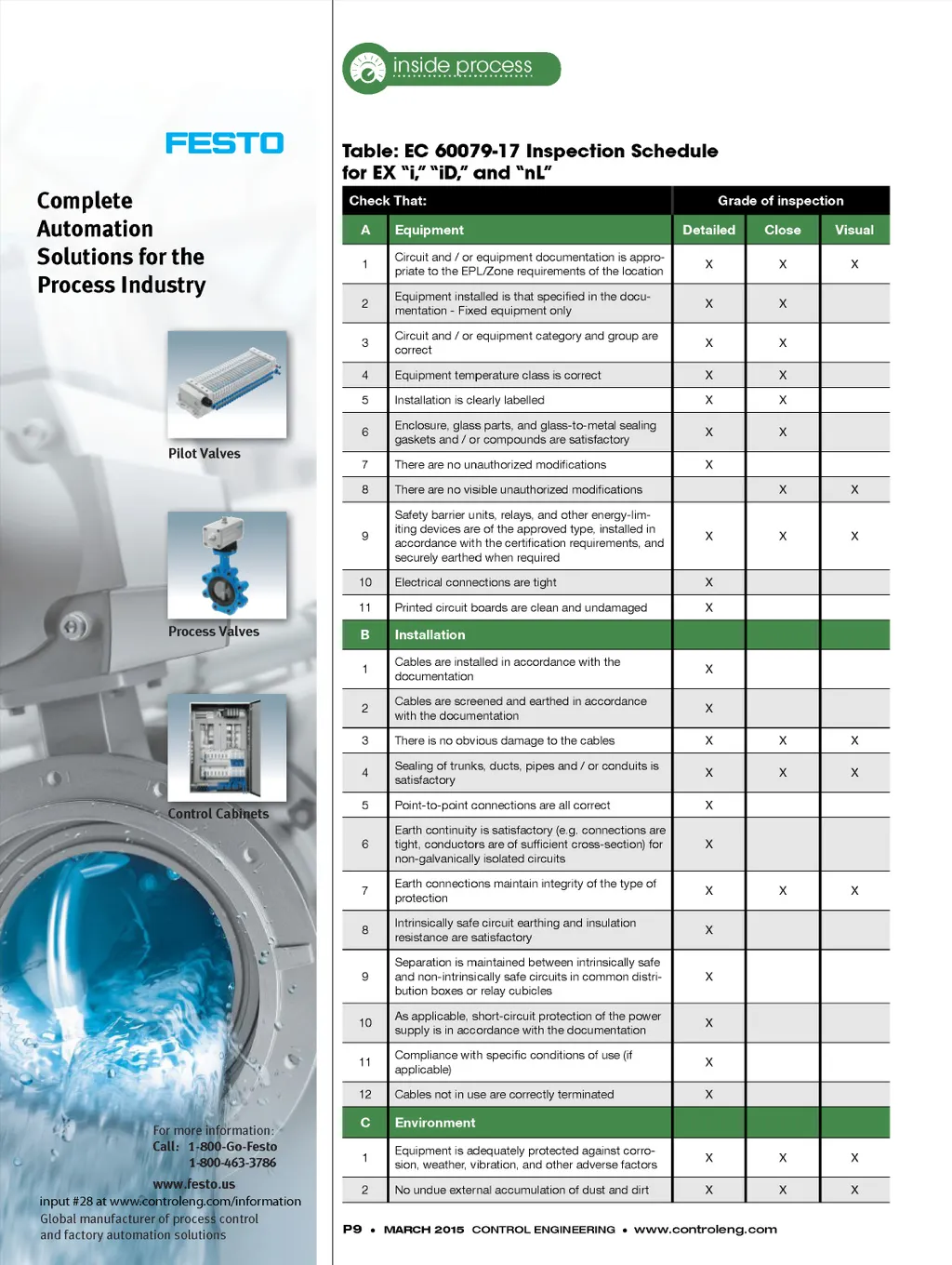 FESTO

Complete Automation Solutions for the Process Industry

Pilot Valves

Process Valves

Control Cabinets

For more information:
Call: 1-800-Go-Festo
1-800-463-3786

www.festo.us

input #28 at www.controleng.com/information

Global manufacturer of process control and factory automation solutions

inside process

Table: EC 60079-17 Inspection Schedule for EX "i," "iD," and "nL"

| Check That: | | Grade of inspection | | |
|---|---|---|---|---|
| A | Equipment | Detailed | Close | Visual |
| 1 | Circuit and / or equipment documentation is appropriate to the EPL/Zone requirements of the location | X | X | X |
| 2 | Equipment installed is that specified in the documentation - Fixed equipment only | X | X | |
| 3 | Circuit and / or equipment category and group are correct | X | X | |
| 4 | Equipment temperature class is correct | X | X | |
| 5 | Installation is clearly labelled | X | X | |
| 6 | Enclosure, glass parts, and glass-to-metal sealing gaskets and / or compounds are satisfactory | X | X | |
| 7 | There are no unauthorized modifications | X | | |
| 8 | There are no visible unauthorized modifications | | X | X |
| 9 | Safety barrier units, relays, and other energy-limiting devices are of the approved type, installed in accordance with the certification requirements, and securely earthed when required | X | X | X |
| 10 | Electrical connections are tight | X | | |
| 11 | Printed circuit boards are clean and undamaged | X | | |
| B | Installation | | | |
| 1 | Cables are installed in accordance with the documentation | X | | |
| 2 | Cables are screened and earthed in accordance with the documentation | X | | |
| 3 | There is no obvious damage to the cables | X | X | X |
| 4 | Sealing of trunks, ducts, pipes and / or conduits is satisfactory | X | X | X |
| 5 | Point-to-point connections are all correct | X | | |
| 6 | Earth continuity is satisfactory (e.g. connections are tight, conductors are of sufficient cross-section) for non-galvanically isolated circuits | X | | |
| 7 | Earth connections maintain integrity of the type of protection | X | X | X |
| 8 | Intrinsically safe circuit earthing and insulation resistance are satisfactory | X | | |
| 9 | Separation is maintained between intrinsically safe and non-intrinsically safe circuits in common distribution boxes or relay cubicles | X | | |
| 10 | As applicable, short-circuit protection of the power supply is in accordance with the documentation | X | | |
| 11 | Compliance with specific conditions of use (if applicable) | X | | |
| 12 | Cables not in use are correctly terminated | X | | |
| C | Environment | | | |
| 1 | Equipment is adequately protected against corrosion, weather, vibration, and other adverse factors | X | X | X |
| 2 | No undue external accumulation of dust and dirt | X | X | X |

P9 • MARCH 2015 CONTROL ENGINEERING • www.controleng.com